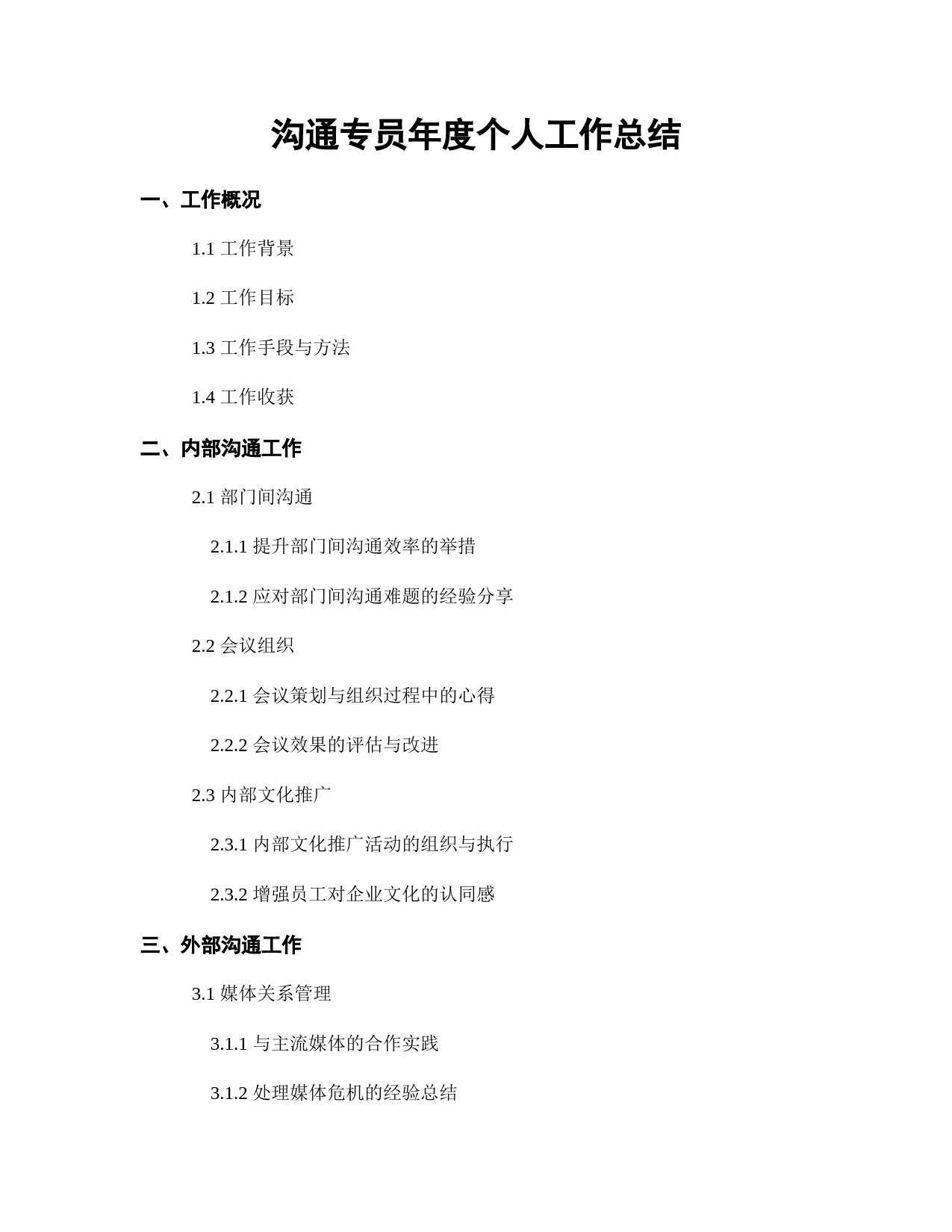 沟通专员年度个人工作总结

一、工作概况

1.1 工作背景

1.2 工作目标

1.3 工作手段与方法

1.4 工作收获

二、内部沟通工作

2.1 部门间沟通

2.1.1 提升部门间沟通效率的举措

2.1.2 应对部门间沟通难题的经验分享

2.2 会议组织

2.2.1 会议策划与组织过程中的心得

2.2.2 会议效果的评估与改进

2.3 内部文化推广

2.3.1 内部文化推广活动的组织与执行

2.3.2 增强员工对企业文化的认同感

三、外部沟通工作

3.1 媒体关系管理

3.1.1 与主流媒体的合作实践

3.1.2 处理媒体危机的经验总结